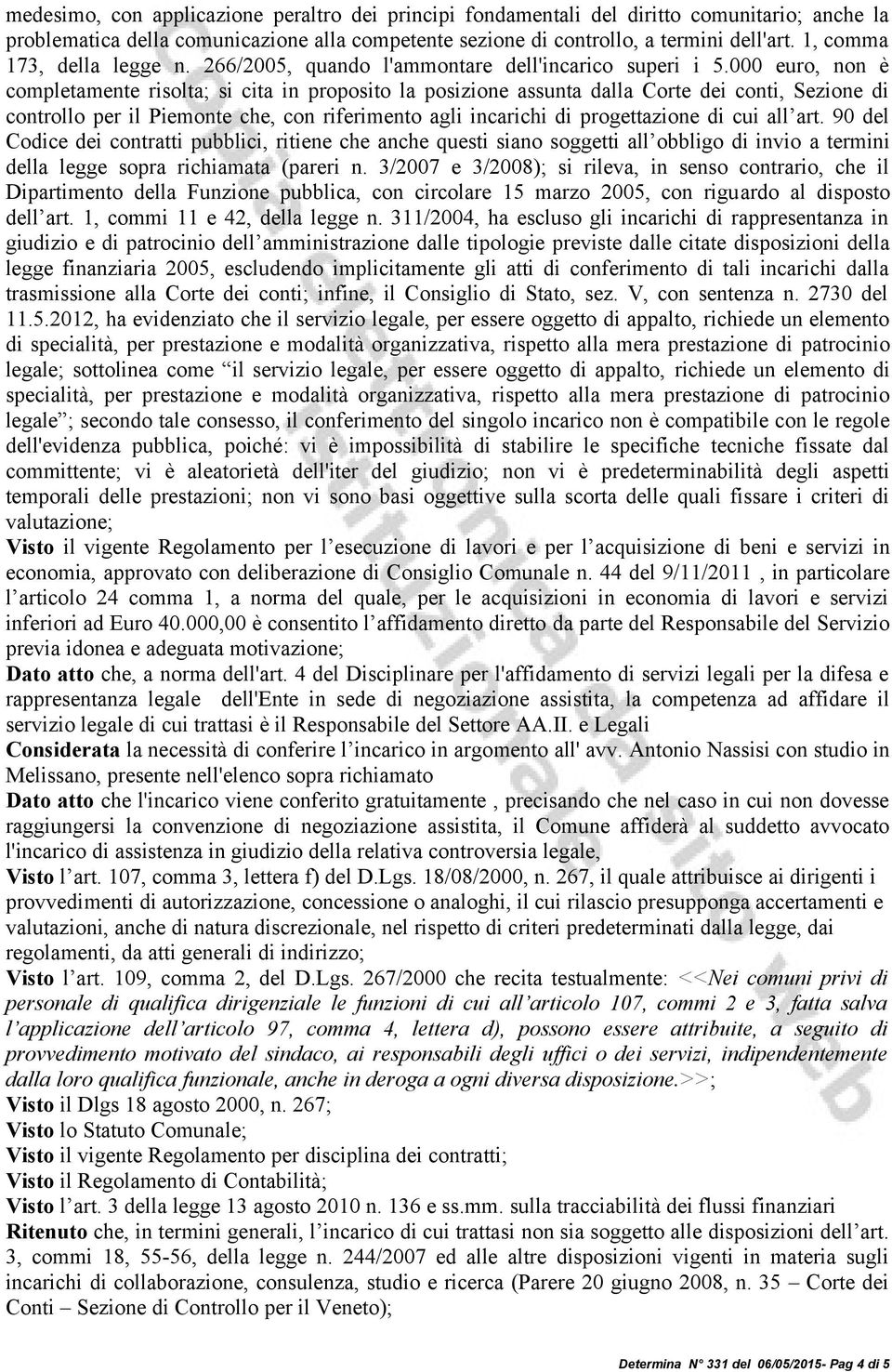 medesimo, con applicazione peraltro dei principi fondamentali del diritto comunitario; anche la problematica della comunicazione alla competente sezione di controllo, a termini dell'art. 1, comma 173, della legge n. 266/2005, quando l'ammontare dell'incarico superi i 5.000 euro, non è completamente risolta; si cita in proposito la posizione assunta dalla Corte dei conti, Sezione di controllo per il Piemonte che, con riferimento agli incarichi di progettazione di cui all'art. 90 del Codice dei contratti pubblici, ritiene che anche questi siano soggetti all'obbligo di invio a termini della legge sopra richiamata (pareri n. 3/2007 e 3/2008); si rileva, in senso contrario, che il Dipartimento della Funzione pubblica, con circolare 15 marzo 2005, con riguardo al disposto dell'art. 1, commi 11 e 42, della legge n. 311/2004, ha escluso gli incarichi di rappresentanza in giudizio e di patrocinio dell'amministrazione dalle tipologie previste dalle citate disposizioni della legge finanziaria 2005, escludendo implicitamente gli atti di conferimento di tali incarichi dalla trasmissione alla Corte dei conti; infine, il Consiglio di Stato, sez. V, con sentenza n. 2730 del 11.5.2012, ha evidenziato che il servizio legale, per essere oggetto di appalto, richiede un elemento di specialità, per prestazione e modalità organizzativa, rispetto alla mera prestazione di patrocinio legale; sottolinea come "il servizio legale, per essere oggetto di appalto, richiede un elemento di specialità, per prestazione e modalità organizzativa, rispetto alla mera prestazione di patrocinio legale"; secondo tale consesso, il conferimento del singolo incarico non è compatibile con le regole dell'evidenza pubblica, poiché: vi è impossibilità di stabilire le specifiche tecniche fissate dal committente; vi è aleatorietà dell'iter del giudizio; non vi è predeterminabilità degli aspetti temporali delle prestazioni; non vi sono basi oggettive sulla scorta delle quali fissare i criteri di valutazione;
Visto il vigente Regolamento per l'esecuzione di lavori e per l'acquisizione di beni e servizi in economia, approvato con deliberazione di Consiglio Comunale n. 44 del 9/11/2011 , in particolare l'articolo 24 comma 1, a norma del quale, per le acquisizioni in economia di lavori e servizi inferiori ad Euro 40.000,00 è consentito l'affidamento diretto da parte del Responsabile del Servizio previa idonea e adeguata motivazione;
Dato atto che, a norma dell'art. 4 del Disciplinare per l'affidamento di servizi legali per la difesa e rappresentanza legale dell'Ente in sede di negoziazione assistita, la competenza ad affidare il servizio legale di cui trattasi è il Responsabile del Settore AA.II. e Legali
Considerata la necessità di conferire l'incarico in argomento all' avv. Antonio Nassisi con studio in Melissano, presente nell'elenco sopra richiamato
Dato atto che l'incarico viene conferito gratuitamente , precisando che nel caso in cui non dovesse raggiungersi la convenzione di negoziazione assistita, il Comune affiderà al suddetto avvocato l'incarico di assistenza in giudizio della relativa controversia legale,
Visto l'art. 107, comma 3, lettera f) del D.Lgs. 18/08/2000, n. 267, il quale attribuisce ai dirigenti i provvedimenti di autorizzazione, concessione o analoghi, il cui rilascio presupponga accertamenti e valutazioni, anche di natura discrezionale, nel rispetto di criteri predeterminati dalla legge, dai regolamenti, da atti generali di indirizzo;
Visto l'art. 109, comma 2, del D.Lgs. 267/2000 che recita testualmente: <<Nei comuni privi di personale di qualifica dirigenziale le funzioni di cui all'articolo 107, commi 2 e 3, fatta salva l'applicazione dell'articolo 97, comma 4, lettera d), possono essere attribuite, a seguito di provvedimento motivato del sindaco, ai responsabili degli uffici o dei servizi, indipendentemente dalla loro qualifica funzionale, anche in deroga a ogni diversa disposizione.>>;
Visto il Dlgs 18 agosto 2000, n. 267;
Visto lo Statuto Comunale;
Visto il vigente Regolamento per disciplina dei contratti;
Visto il Regolamento di Contabilità;
Visto l'art. 3 della legge 13 agosto 2010 n. 136 e ss.mm. sulla tracciabilità dei flussi finanziari
Ritenuto che, in termini generali, l'incarico di cui trattasi non sia soggetto alle disposizioni dell'art. 3, commi 18, 55-56, della legge n. 244/2007 ed alle altre disposizioni vigenti in materia sugli incarichi di collaborazione, consulenza, studio e ricerca (Parere 20 giugno 2008, n. 35 – Corte dei Conti – Sezione di Controllo per il Veneto);

Determina N° 331 del 06/05/2015- Pag 4 di 5